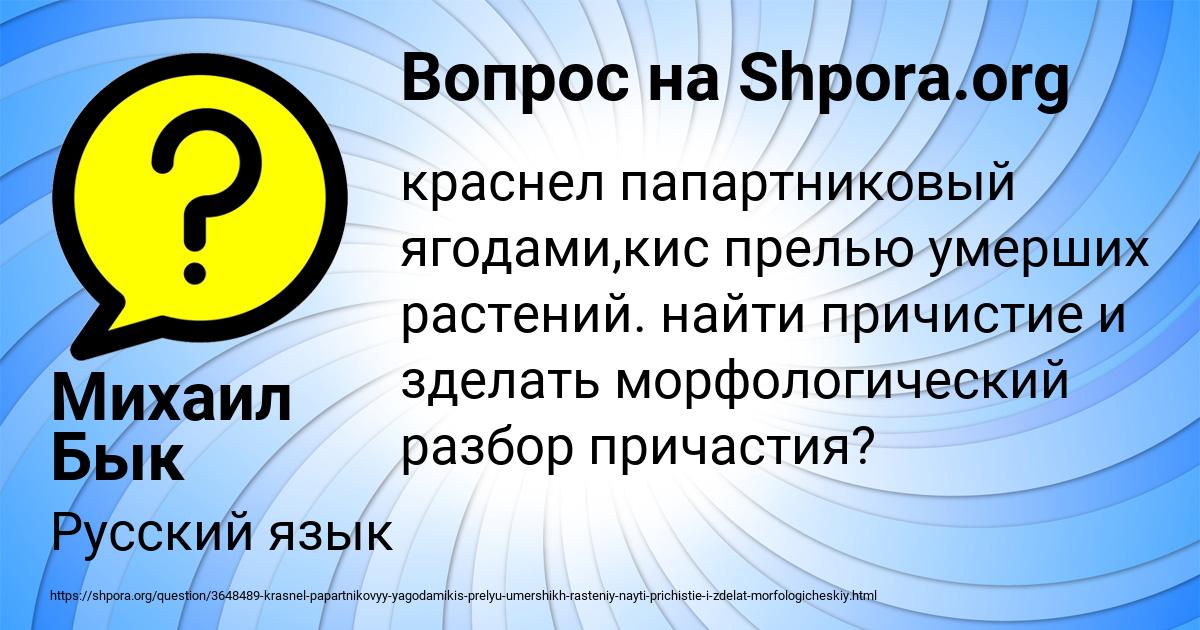 Вопрос на Shpora.org

краснел папартниковый ягодами,кис прелью умерших растений. найти причистие и зделать морфологический разбор причастия?

Михаил Бык

Русский язык

https://shpora.org/question/3648489-krasnel-papartnikovyy-yagodamikis-prelyu-umershikh-rasteniy-nayti-prichistie-i-zdelat-morfologicheskiy.html